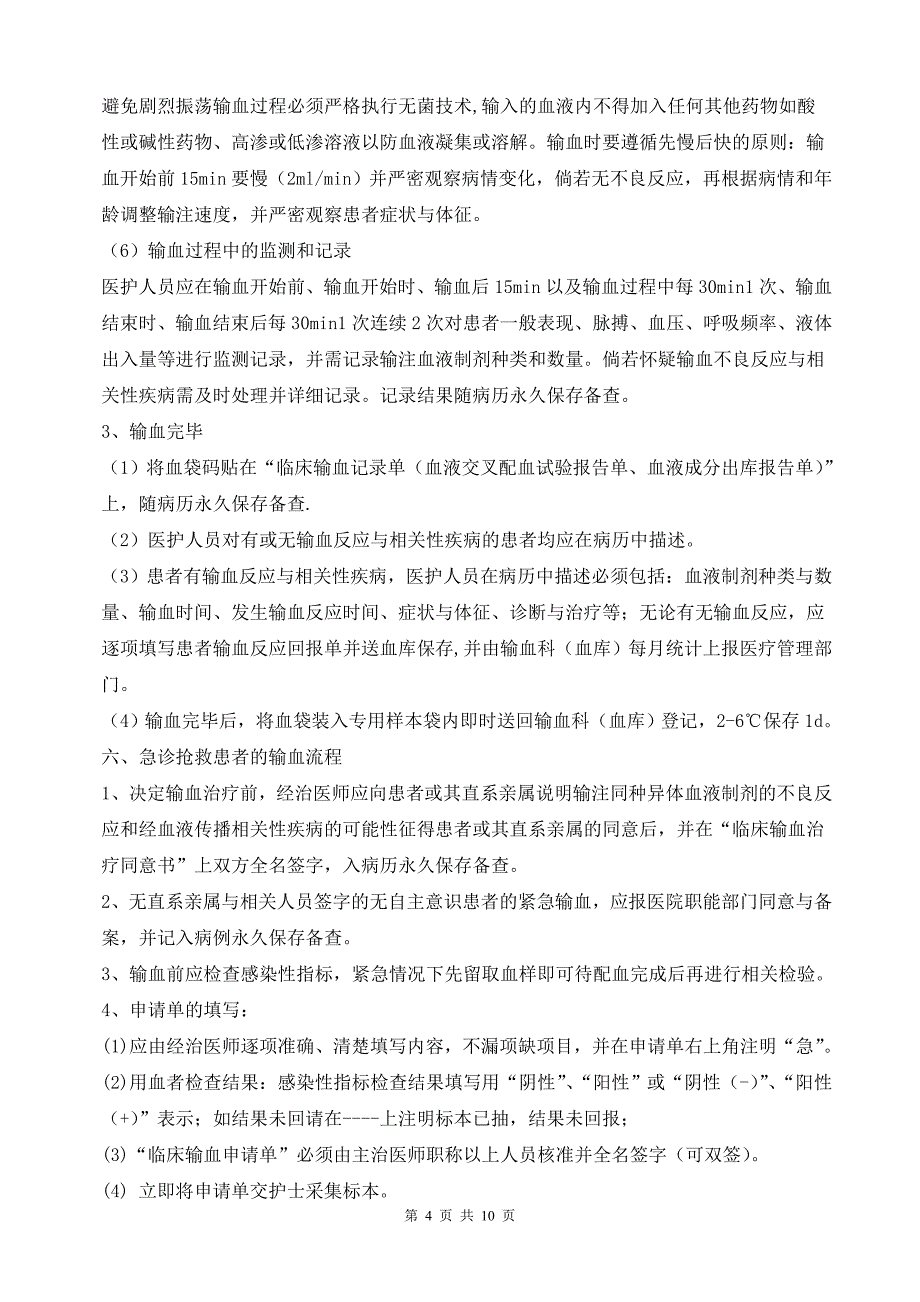 避免剧烈振荡输血过程必须严格执行无菌技术,输入的血液内不得加入任何其他药物如酸性或碱性药物、高渗或低渗溶液以防血液凝集或溶解。输血时要遵循先慢后快的原则：输血开始前 15min 要慢（2ml/min）并严密观察病情变化，倘若无不良反应，再根据病情和年龄调整输注速度，并严密观察患者症状与体征。

（6）输血过程中的监测和记录

医护人员应在输血开始前、输血开始时、输血后 15min 以及输血过程中每 30min1 次、输血结束时、输血结束后每 30min1 次连续 2 次对患者一般表现、脉搏、血压、呼吸频率、液体出入量等进行监测记录，并需记录输注血液制剂种类和数量。倘若怀疑输血不良反应与相关性疾病需及时处理并详细记录。记录结果随病历永久保存备查。

3、输血完毕

（1）将血袋码贴在“临床输血记录单（血液交叉配血试验报告单、血液成分出库报告单）”上，随病历永久保存备查.

（2）医护人员对有或无输血反应与相关性疾病的患者均应在病历中描述。

（3）患者有输血反应与相关性疾病，医护人员在病历中描述必须包括：血液制剂种类与数量、输血时间、发生输血反应时间、症状与体征、诊断与治疗等；无论有无输血反应，应逐项填写患者输血反应回报单并送血库保存,并由输血科（血库）每月统计上报医疗管理部门。

（4）输血完毕后，将血袋装入专用样本袋内即时送回输血科（血库）登记，2-6℃保存 1d。

六、急诊抢救患者的输血流程

1、决定输血治疗前，经治医师应向患者或其直系亲属说明输注同种异体血液制剂的不良反应和经血液传播相关性疾病的可能性征得患者或其直系亲属的同意后，并在“临床输血治疗同意书”上双方全名签字，入病历永久保存备查。

2、无直系亲属与相关人员签字的无自主意识患者的紧急输血，应报医院职能部门同意与备案，并记入病例永久保存备查。

3、输血前应检查感染性指标，紧急情况下先留取血样即可待配血完成后再进行相关检验。

4、申请单的填写：

(1)应由经治医师逐项准确、清楚填写内容，不漏项缺项目，并在申请单右上角注明“急”。

(2)用血者检查结果：感染性指标检查结果填写用“阴性”、“阳性”或“阴性（-）”、“阳性（+）”表示；如结果未回请在----上注明标本已抽，结果未回报；

(3)“临床输血申请单”必须由主治医师职称以上人员核准并全名签字（可双签)。

(4) 立即将申请单交护士采集标本。

第 4 页 共 10 页